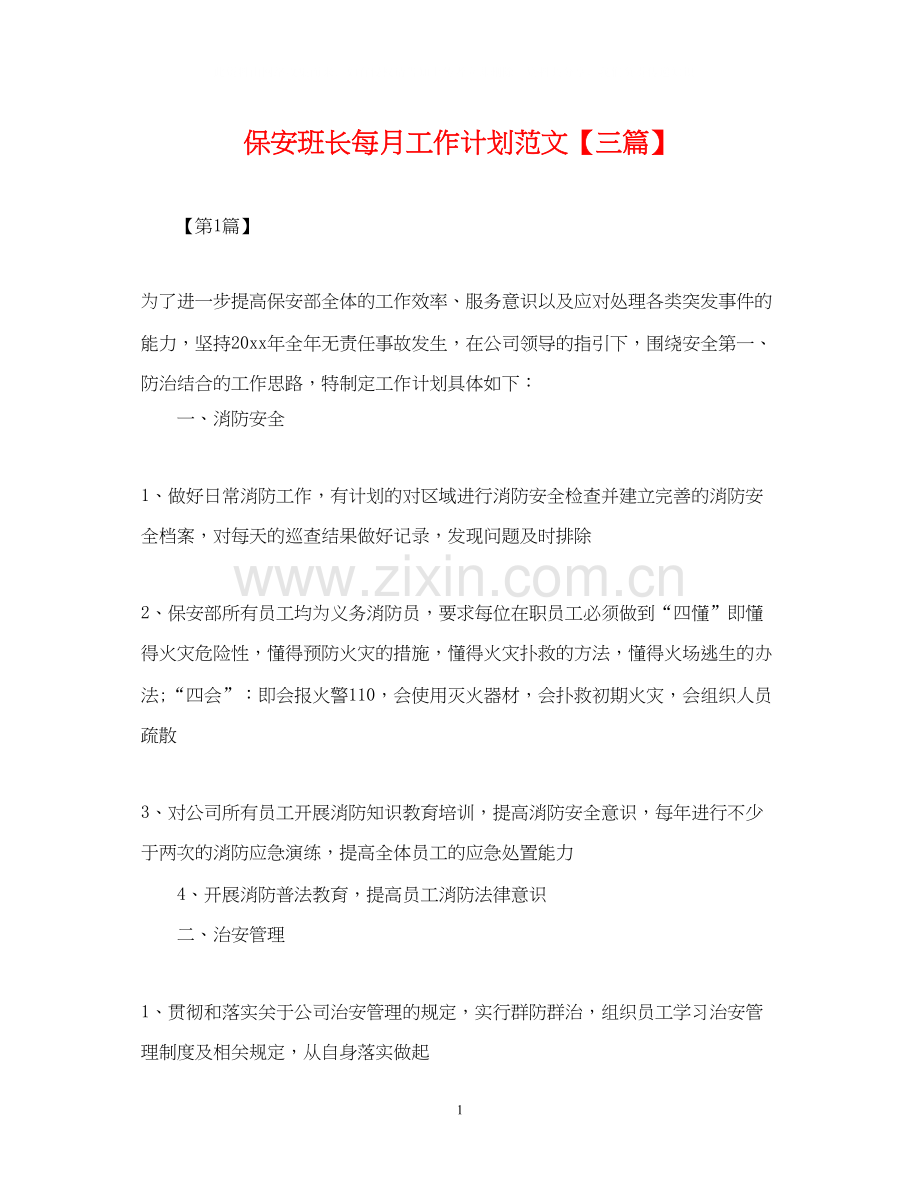 保安班长每月工作计划范文【三篇】

【第1篇】

为了进一步提高保安部全体的工作效率、服务意识以及应对处理各类突发事件的能力，坚持20xx年全年无责任事故发生，在公司领导的指引下，围绕安全第一、防治结合的工作思路，特制定工作计划具体如下：

一、消防安全

1、做好日常消防工作，有计划的对区域进行消防安全检查并建立完善的消防安全档案，对每天的巡查结果做好记录，发现问题及时排除

www.zixin.com.cn

2、保安部所有员工均为义务消防员，要求每位在职员工必须做到“四懂”即懂得火灾危险性，懂得预防火灾的措施，懂得火灾扑救的方法，懂得火场逃生的办法;“四会”：即会报火警110，会使用灭火器材，会扑救初期火灾，会组织人员疏散

3、对公司所有员工开展消防知识教育培训，提高消防安全意识，每年进行不少于两次的消防应急演练，提高全体员工的应急处置能力

4、开展消防普法教育，提高员工消防法律意识

二、治安管理

1、贯彻和落实关于公司治安管理的规定，实行群防群治，组织员工学习治安管理制度及相关规定，从自身落实做起

1